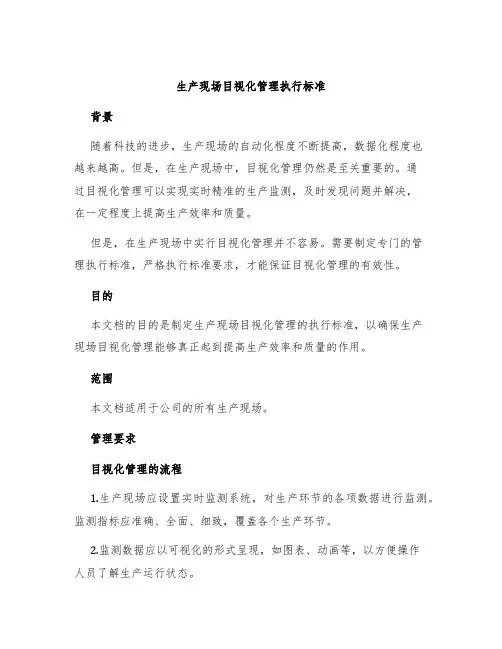 生产现场目视化管理执行标准

背景

随着科技的进步，生产现场的自动化程度不断提高，数据化程度也越来越高。但是，在生产现场中，目视化管理仍然是至关重要的。通过目视化管理可以实现实时精准的生产监测，及时发现问题并解决，在一定程度上提高生产效率和质量。

但是，在生产现场中实行目视化管理并不容易。需要制定专门的管理执行标准，严格执行标准要求，才能保证目视化管理的有效性。

目的

本文档的目的是制定生产现场目视化管理的执行标准，以确保生产现场目视化管理能够真正起到提高生产效率和质量的作用。

范围

本文档适用于公司的所有生产现场。

管理要求

目视化管理的流程

1.生产现场应设置实时监测系统，对生产环节的各项数据进行监测。监测指标应准确、全面、细致，覆盖各个生产环节。

2.监测数据应以可视化的形式呈现，如图表、动画等，以方便操作人员了解生产运行状态。